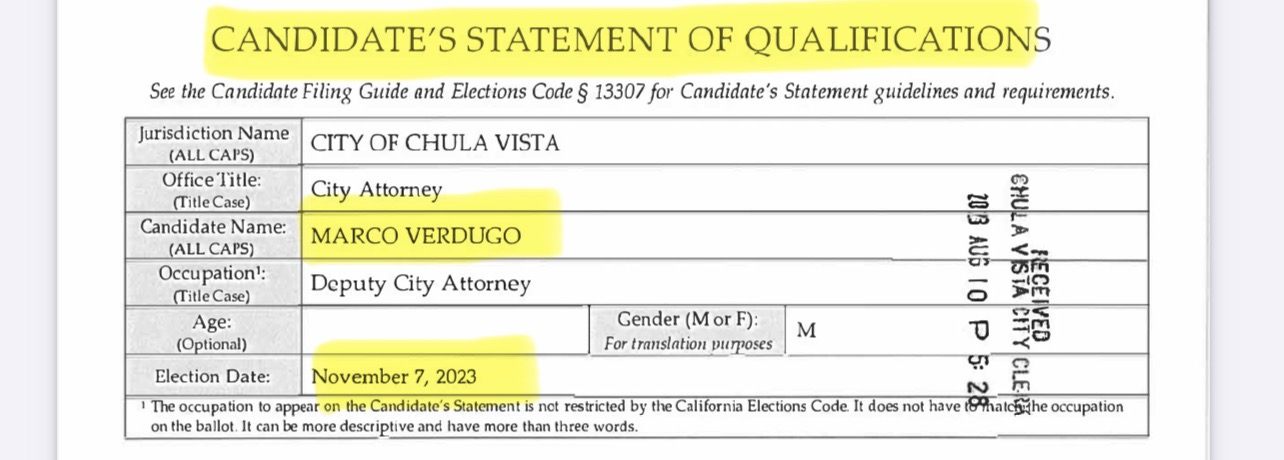 CANDIDATE'S STATEMENT OF QUALIFICATIONS

See the Candidate Filing Guide and Elections Code § 13307 for Candidate's Statement guidelines and requirements.

| Jurisdiction Name (ALL CAPS) | CITY OF CHULA VISTA | | |
|---|---|---|---|
| Office Title: (Title Case) | City Attorney | | |
| Candidate Name: (ALL CAPS) | MARCO VERDUGO | | |
| Occupation¹: (Title Case) | Deputy City Attorney | | |
| Age: (Optional) | | Gender (M or F): For translation purposes | M |
| Election Date: | November 7, 2023 | | |

¹ The occupation to appear on the Candidate's Statement is not restricted by the California Elections Code. It does not have to match the occupation on the ballot. It can be more descriptive and have more than three words.

RECEIVED
CHULA VISTA CITY CLERK
2023 AUG 10 P 5: 28